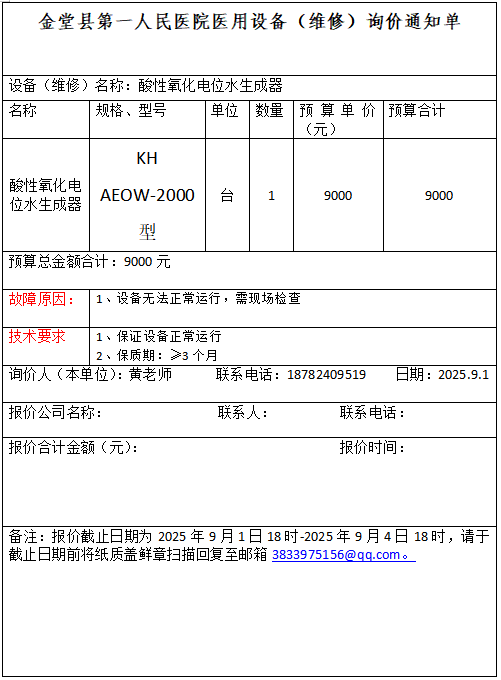 金堂县第一人民医院医用设备（维修）询价通知单

设备（维修）名称：酸性氧化电位水生成器

| 名称 | 规格、型号 | 单位 | 数量 | 预算单价（元） | 预算合计 |
|---|---|---|---|---|---|
| 酸性氧化电位水生成器 | KH AEOW-2000 型 | 台 | 1 | 9000 | 9000 |

预算总金额合计：9000 元

故障原因： 1、设备无法正常运行，需现场检查

技术要求 1、保证设备正常运行
2、保质期：≥3 个月

询价人（本单位）：黄老师 联系电话：18782409519 日期：2025.9.1

报价公司名称： 联系人： 联系电话：

报价合计金额（元）： 报价时间：

备注：报价截止日期为 2025 年 9 月 1 日 18 时-2025 年 9 月 4 日 18 时，请于截止日期前将纸质盖鲜章扫描回复至邮箱 3833975156@qq.com。